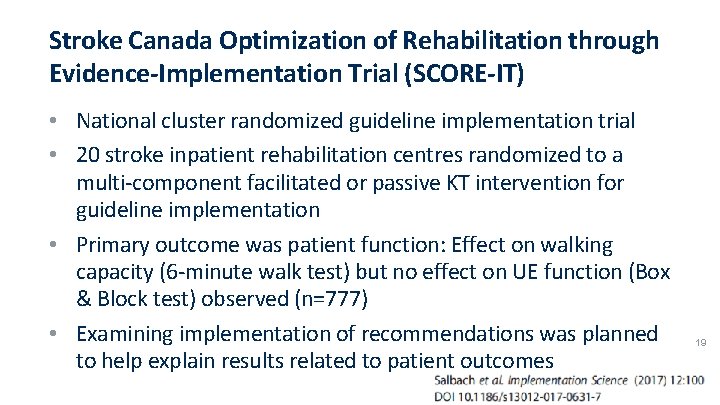 Stroke Canada Optimization of Rehabilitation through Evidence-Implementation Trial (SCORE-IT)

• National cluster randomized guideline implementation trial

• 20 stroke inpatient rehabilitation centres randomized to a multi-component facilitated or passive KT intervention for guideline implementation

• Primary outcome was patient function: Effect on walking capacity (6-minute walk test) but no effect on UE function (Box & Block test) observed (n=777)

• Examining implementation of recommendations was planned to help explain results related to patient outcomes

19

Salbach et al. Implementation Science (2017) 12:100
DOI 10.1186/s13012-017-0631-7